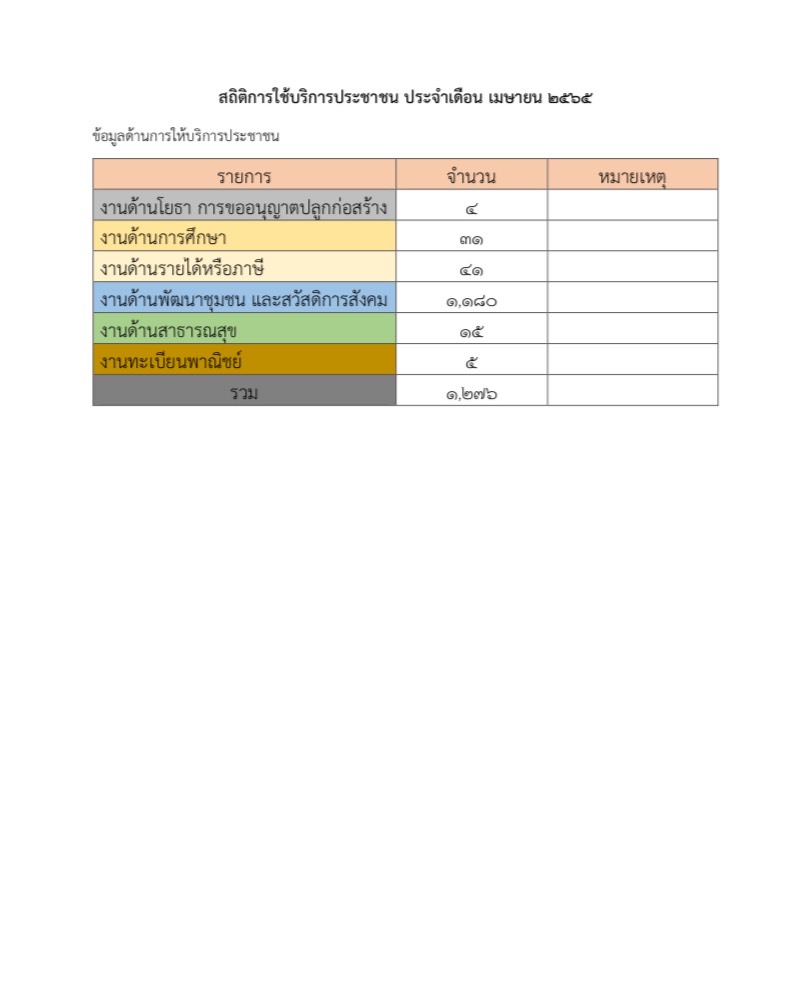 สถิติการใช้บริการประชาชน ประจำเดือน เมษายน ๒๕๖๕

ข้อมูลด้านการให้บริการประชาชน

| รายการ | จำนวน | หมายเหตุ |
|---|---|---|
| งานด้านโยธา การขออนุญาตปลูกก่อสร้าง | ๔ | |
| งานด้านการศึกษา | ๓๑ | |
| งานด้านรายได้หรือภาษี | ๔๑ | |
| งานด้านพัฒนาชุมชน และสวัสดิการสังคม | ๑,๑๘๐ | |
| งานด้านสาธารณสุข | ๑๕ | |
| งานทะเบียนพาณิชย์ | ๕ | |
| รวม | ๑,๒๗๖ | |